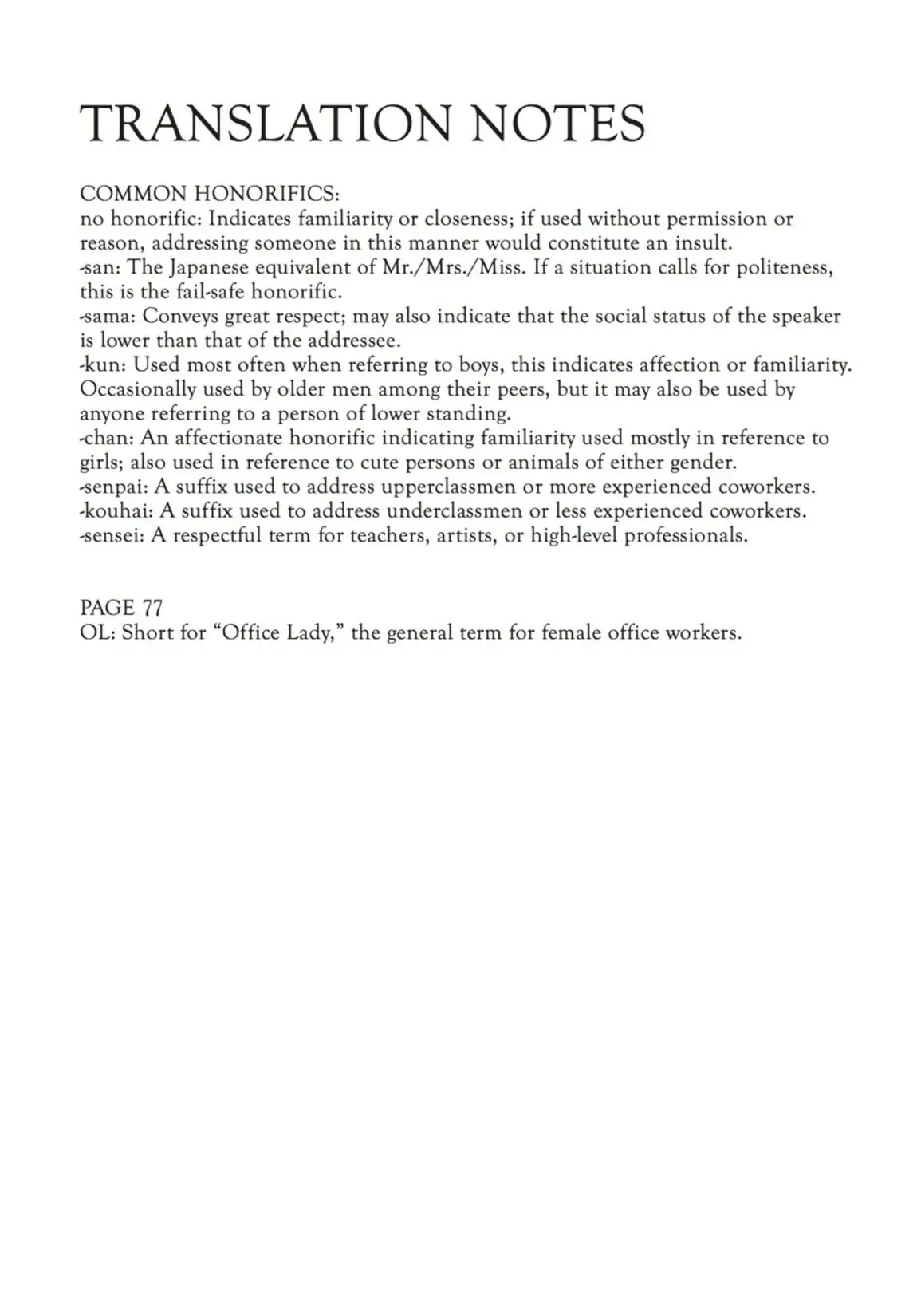 TRANSLATION NOTES

COMMON HONORIFICS:
no honorific: Indicates familiarity or closeness; if used without permission or reason, addressing someone in this manner would constitute an insult.
-san: The Japanese equivalent of Mr./Mrs./Miss. If a situation calls for politeness, this is the fail-safe honorific.
-sama: Conveys great respect; may also indicate that the social status of the speaker is lower than that of the addressee.
-kun: Used most often when referring to boys, this indicates affection or familiarity. Occasionally used by older men among their peers, but it may also be used by anyone referring to a person of lower standing.
-chan: An affectionate honorific indicating familiarity used mostly in reference to girls; also used in reference to cute persons or animals of either gender.
-senpai: A suffix used to address upperclassmen or more experienced coworkers.
-kouhai: A suffix used to address underclassmen or less experienced coworkers.
-sensei: A respectful term for teachers, artists, or high-level professionals.

PAGE 77
OL: Short for “Office Lady,” the general term for female office workers.